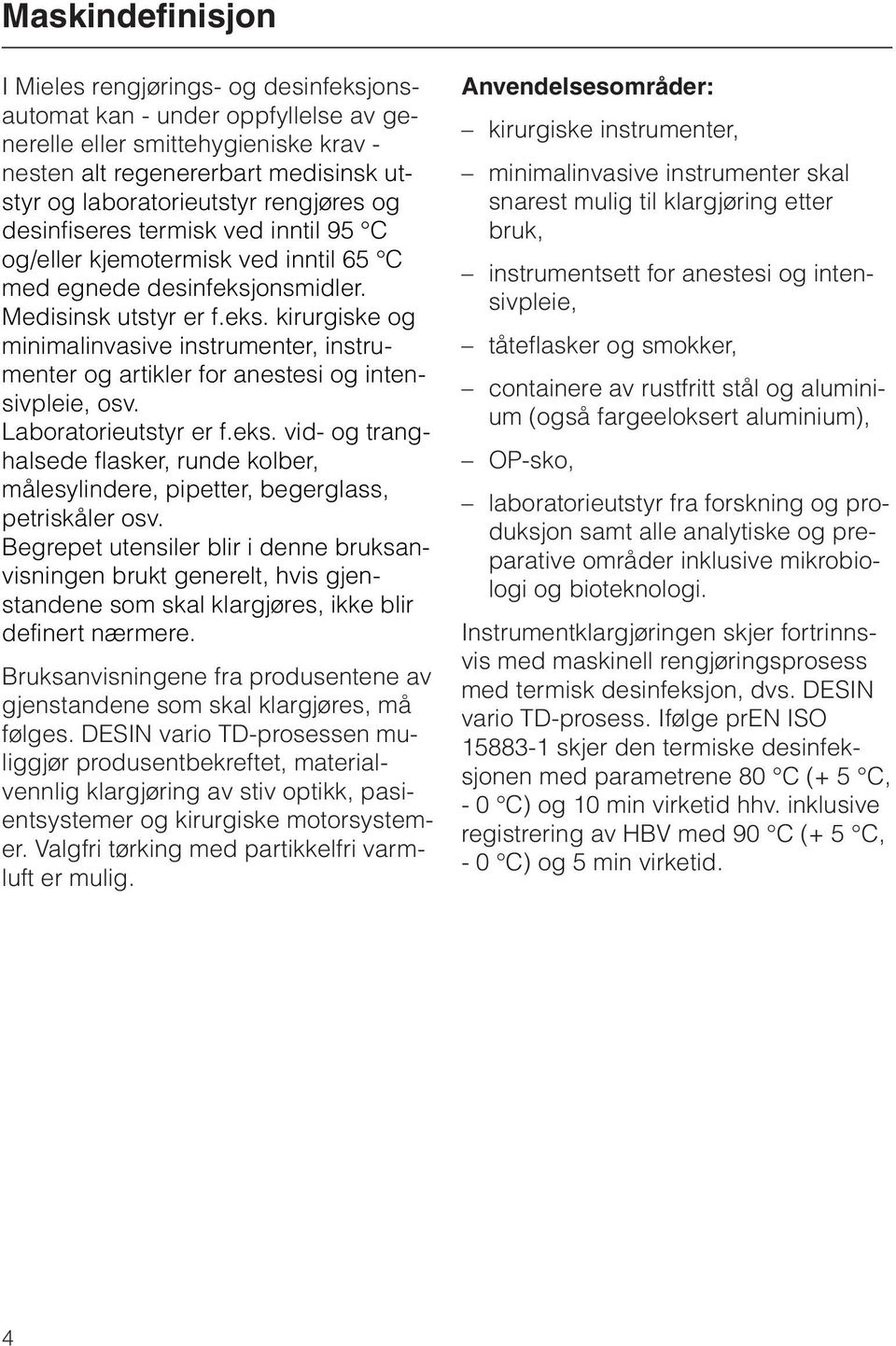 Maskindefinisjon

I Mieles rengjørings- og desinfeksjonsautomat kan - under oppfyllelse av generelle eller smittehygieniske krav - nesten alt regenererbart medisinsk utstyr og laboratorieutstyr rengjøres og desinfiseres termisk ved inntil 95 °C og/eller kjemotermisk ved inntil 65 °C med egnede desinfeksjonsmidler.
Medisinsk utstyr er f.eks. kirurgiske og minimalinvasive instrumenter, instrumenter og artikler for anestesi og intensivpleie, osv.
Laboratorieutstyr er f.eks. vid- og tranghalsede flasker, runde kolber, målesylindere, pipetter, begerglass, petriskåler osv.
Begrepet utensiler blir i denne bruksanvisningen brukt generelt, hvis gjenstandene som skal klargjøres, ikke blir definert nærmere.

Bruksanvisningene fra produsentene av gjenstandene som skal klargjøres, må følges. DESIN vario TD-prosessen muliggjør produsentbekreftet, materialvennlig klargjøring av stiv optikk, pasientsystemer og kirurgiske motorsystemer. Valgfri tørking med partikkelfri varmluft er mulig.

Anvendelsesområder:

– kirurgiske instrumenter,

– minimalinvasive instrumenter skal snarest mulig til klargjøring etter bruk,

– instrumentsett for anestesi og intensivpleie,

– tåteflasker og smokker,

– containere av rustfritt stål og aluminium (også fargeeloksert aluminium),

– OP-sko,

– laboratorieutstyr fra forskning og produksjon samt alle analytiske og preparative områder inklusive mikrobiologi og bioteknologi.

Instrumentklargjøringen skjer fortrinnsvis med maskinell rengjøringsprosess med termisk desinfeksjon, dvs. DESIN vario TD-prosess. Ifølge prEN ISO 15883-1 skjer den termiske desinfeksjonen med parametrene 80 °C (+ 5 °C, - 0 °C) og 10 min virketid hhv. inklusive registrering av HBV med 90 °C (+ 5 °C, - 0 °C) og 5 min virketid.

4